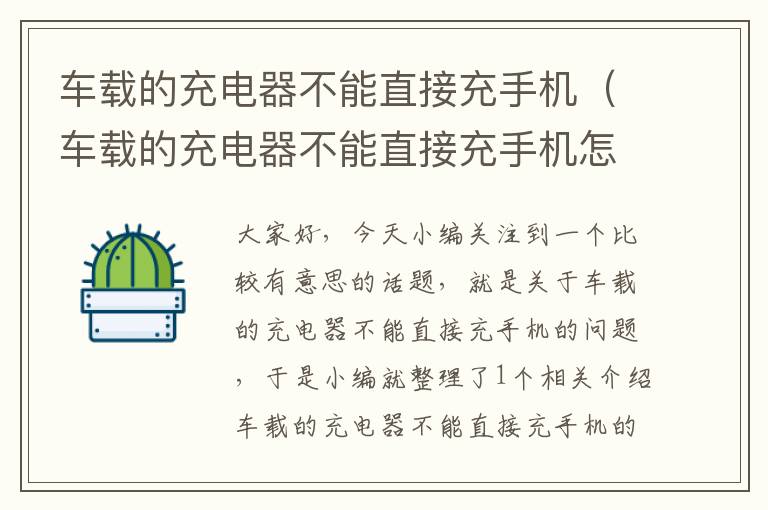 车载的充电器不能直接充手机（车载的充电器不能直接充手机怎

大家好，今天小编关注到一个比较有意思的话题，就是关于车载的充电器不能直接充手机的问题，于是小编就整理了1个相关介绍车载的充电器不能直接充手机的